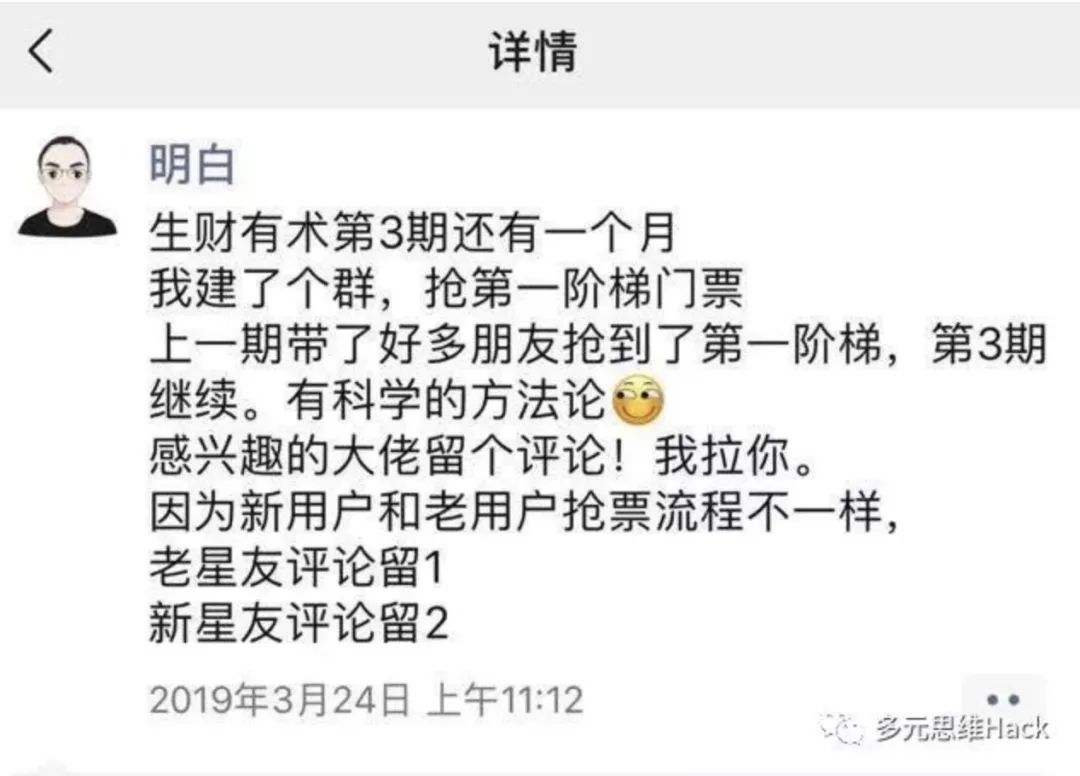 详情

明白

生财有术第3期还有一个月
我建了个群，抢第一阶梯门票
上一期带了好多朋友抢到了第一阶梯，第3期继续。有科学的方法论
感兴趣的大佬留个评论！我拉你。
因为新用户和老用户抢票流程不一样，
老星友评论留1
新星友评论留2

2019年3月24日 上午11:12

多元思维Hack